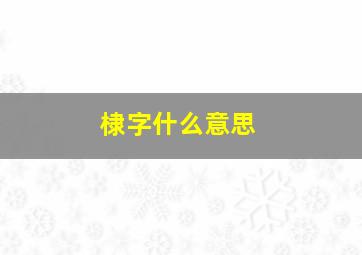 棣字什么意思